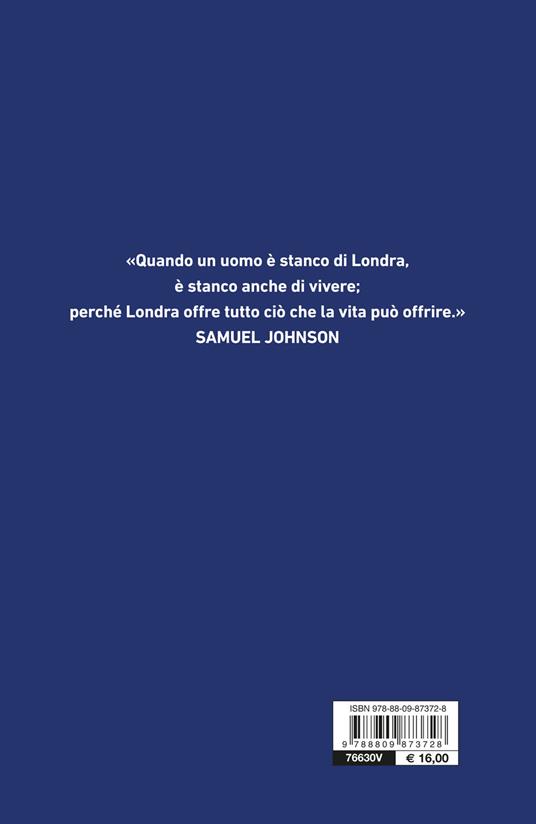 «Quando un uomo è stanco di Londra,
è stanco anche di vivere;
perché Londra offre tutto ciò che la vita può offrire.»
SAMUEL JOHNSON

ISBN 978-88-09-87372-8

9 788809 873728

76630V € 16,00